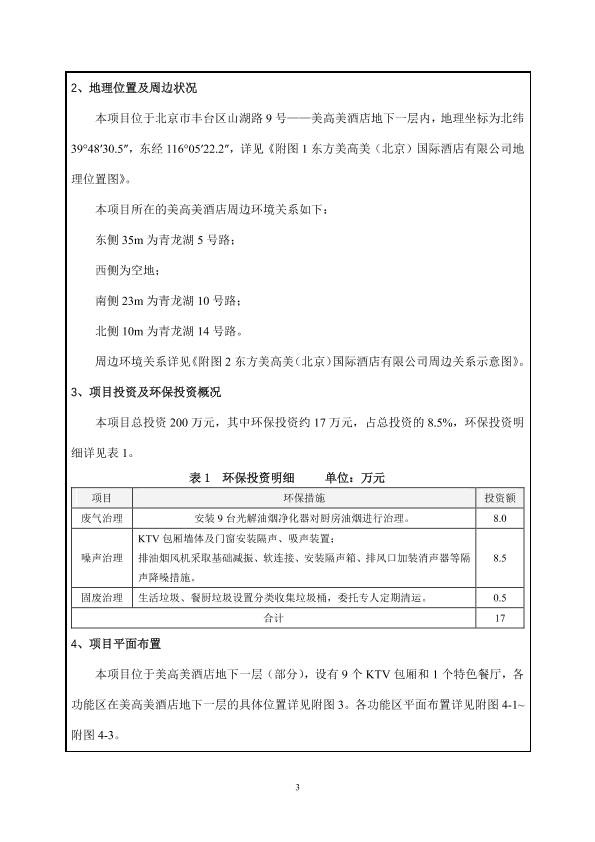 2、地理位置及周边状况

本项目位于北京市丰台区山湖路 9 号——美高美酒店地下一层内，地理坐标为北纬 39°48′30.5″，东经 116°05′22.2″，详见《附图 1 东方美高美（北京）国际酒店有限公司地理位置图》。

本项目所在的美高美酒店周边环境关系如下：

东侧 35m 为青龙湖 5 号路；

西侧为空地；

南侧 23m 为青龙湖 10 号路；

北侧 10m 为青龙湖 14 号路。

周边环境关系详见《附图 2 东方美高美（北京）国际酒店有限公司周边关系示意图》。

3、项目投资及环保投资概况

本项目总投资 200 万元，其中环保投资约 17 万元，占总投资的 8.5%，环保投资明细详见表 1。

表 1 环保投资明细 单位：万元

| 项目 | 环保措施 | 投资额 |
|---|---|---|
| 废气治理 | 安装 9 台光解油烟净化器对厨房油烟进行治理。 | 8.0 |
| 噪声治理 | KTV 包厢墙体及门窗安装隔声、吸声装置；排油烟风机采取基础减振、软连接、安装隔声箱、排风口加装消声器等隔声降噪措施。 | 8.5 |
| 固废治理 | 生活垃圾、餐厨垃圾设置分类收集垃圾桶，委托专人定期清运。 | 0.5 |
| 合计 | | 17 |

4、项目平面布置

本项目位于美高美酒店地下一层（部分），设有 9 个 KTV 包厢和 1 个特色餐厅，各功能区在美高美酒店地下一层的具体位置详见附图 3。各功能区平面布置详见附图 4-1~附图 4-3。

3